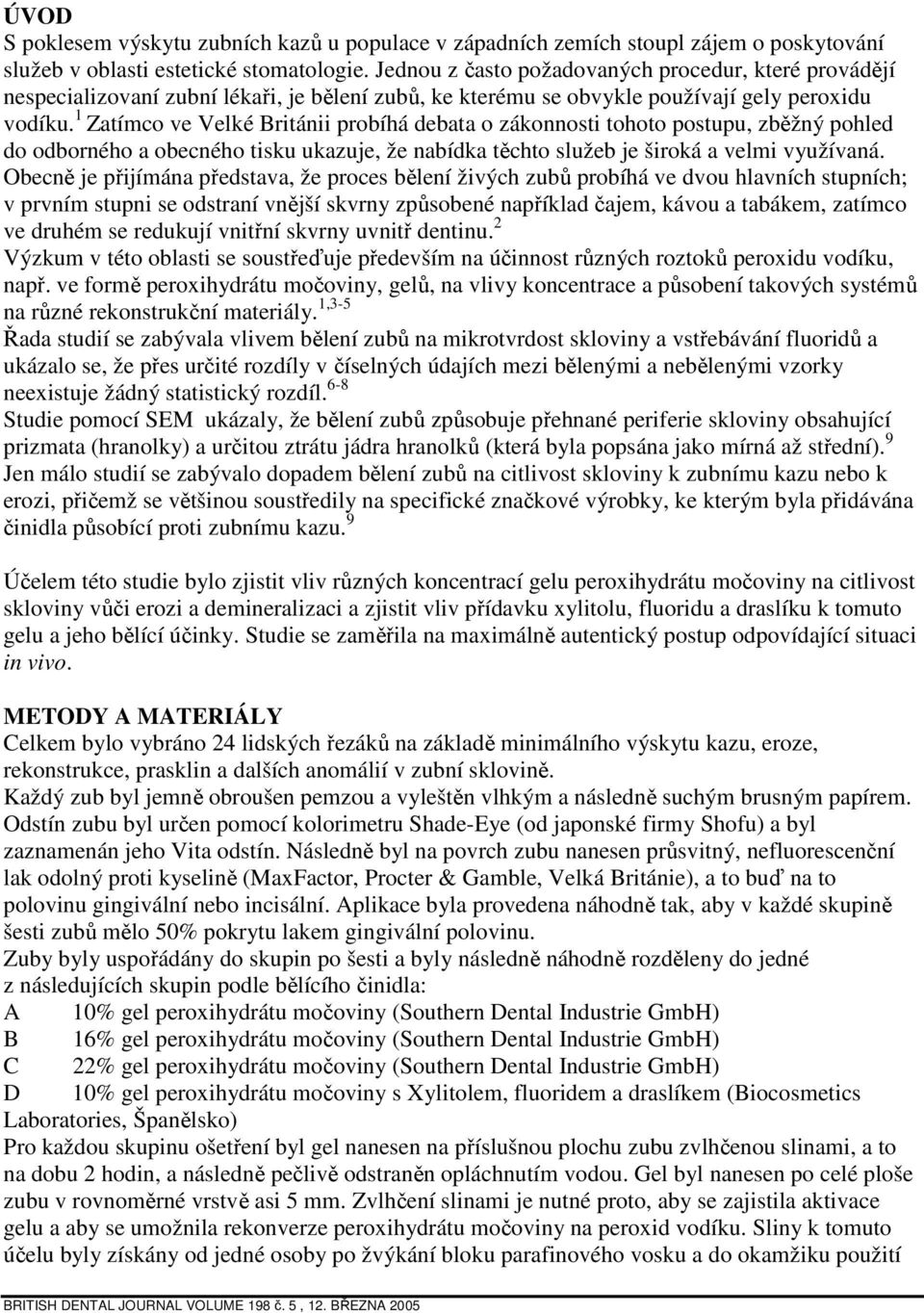 ÚVOD
S poklesem výskytu zubních kazů u populace v západních zemích stoupl zájem o poskytování služeb v oblasti estetické stomatologie. Jednou z často požadovaných procedur, které provádějí nespecializovaní zubní lékaři, je bělení zubů, ke kterému se obvykle používají gely peroxidu vodíku.$^{1}$ Zatímco ve Velké Británii probíhá debata o zákonnosti tohoto postupu, zběžný pohled do odborného a obecného tisku ukazuje, že nabídka těchto služeb je široká a velmi využívaná. Obecně je přijímána představa, že proces bělení živých zubů probíhá ve dvou hlavních stupních; v prvním stupni se odstraní vnější skvrny způsobené například čajem, kávou a tabákem, zatímco ve druhém se redukují vnitřní skvrny uvnitř dentinu.$^{2}$
Výzkum v této oblasti se soustřeďuje především na účinnost různých roztoků peroxidu vodíku, např. ve formě peroxihydrátu močoviny, gelů, na vlivy koncentrace a působení takových systémů na různé rekonstrukční materiály.$^{1,3-5}$
Řada studií se zabývala vlivem bělení zubů na mikrotvrdost skloviny a vstřebávání fluoridů a ukázalo se, že přes určité rozdíly v číselných údajích mezi bělenými a nebělenými vzorky neexistuje žádný statistický rozdíl.$^{6-8}$
Studie pomocí SEM ukázaly, že bělení zubů způsobuje přehnané periferie skloviny obsahující prizmata (hranolky) a určitou ztrátu jádra hranolků (která byla popsána jako mírná až střední).$^{9}$
Jen málo studií se zabývalo dopadem bělení zubů na citlivost skloviny k zubnímu kazu nebo k erozi, přičemž se většinou soustředily na specifické značkové výrobky, ke kterým byla přidávána činidla působící proti zubnímu kazu.$^{9}$

Účelem této studie bylo zjistit vliv různých koncentrací gelu peroxihydrátu močoviny na citlivost skloviny vůči erozi a demineralizaci a zjistit vliv přídavku xylitolu, fluoridu a draslíku k tomuto gelu a jeho bělící účinky. Studie se zaměřila na maximálně autentický postup odpovídající situaci in vivo.

METODY A MATERIÁLY
Celkem bylo vybráno 24 lidských řezáků na základě minimálního výskytu kazu, eroze, rekonstrukce, prasklin a dalších anomálií v zubní sklovině.
Každý zub byl jemně obroušen pemzou a vyleštěn vlhkým a následně suchým brusným papírem. Odstín zubu byl určen pomocí kolorimetru Shade-Eye (od japonské firmy Shofu) a byl zaznamenán jeho Vita odstín. Následně byl na povrch zubu nanesen průsvitný, nefluorescenční lak odolný proti kyselině (MaxFactor, Procter & Gamble, Velká Británie), a to buď na to polovinu gingivální nebo incisální. Aplikace byla provedena náhodně tak, aby v každé skupině šesti zubů mělo 50% pokrytu lakem gingivální polovinu.
Zuby byly uspořádány do skupin po šesti a byly následně náhodně rozděleny do jedné z následujících skupin podle bělícího činidla:
A 10% gel peroxihydrátu močoviny (Southern Dental Industrie GmbH)
B 16% gel peroxihydrátu močoviny (Southern Dental Industrie GmbH)
C 22% gel peroxihydrátu močoviny (Southern Dental Industrie GmbH)
D 10% gel peroxihydrátu močoviny s Xylitolem, fluoridem a draslíkem (Biocosmetics Laboratories, Španělsko)
Pro každou skupinu ošetření byl gel nanesen na příslušnou plochu zubu zvlhčenou slinami, a to na dobu 2 hodin, a následně pečlivě odstraněn opláchnutím vodou. Gel byl nanesen po celé ploše zubu v rovnoměrné vrstvě asi 5 mm. Zvlhčení slinami je nutné proto, aby se zajistila aktivace gelu a aby se umožnila rekonverze peroxihydrátu močoviny na peroxid vodíku. Sliny k tomuto účelu byly získány od jedné osoby po žvýkání bloku parafinového vosku a do okamžiku použití

BRITISH DENTAL JOURNAL VOLUME 198 č. 5 , 12. BŘEZNA 2005